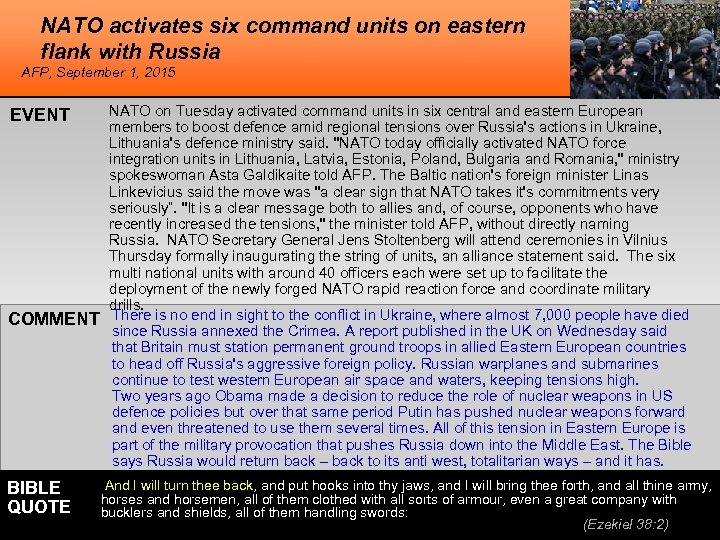 NATO activates six command units on eastern flank with Russia

AFP, September 1, 2015

EVENT

NATO on Tuesday activated command units in six central and eastern European members to boost defence amid regional tensions over Russia's actions in Ukraine, Lithuania's defence ministry said. "NATO today officially activated NATO force integration units in Lithuania, Latvia, Estonia, Poland, Bulgaria and Romania," ministry spokeswoman Asta Galdikaite told AFP. The Baltic nation's foreign minister Linas Linkevicius said the move was "a clear sign that NATO takes it's commitments very seriously". "It is a clear message both to allies and, of course, opponents who have recently increased the tensions," the minister told AFP, without directly naming Russia. NATO Secretary General Jens Stoltenberg will attend ceremonies in Vilnius Thursday formally inaugurating the string of units, an alliance statement said. The six multi national units with around 40 officers each were set up to facilitate the deployment of the newly forged NATO rapid reaction force and coordinate military drills.

COMMENT

There is no end in sight to the conflict in Ukraine, where almost 7,000 people have died since Russia annexed the Crimea. A report published in the UK on Wednesday said that Britain must station permanent ground troops in allied Eastern European countries to head off Russia's aggressive foreign policy. Russian warplanes and submarines continue to test western European air space and waters, keeping tensions high.
Two years ago Obama made a decision to reduce the role of nuclear weapons in US defence policies but over that same period Putin has pushed nuclear weapons forward and even threatened to use them several times. All of this tension in Eastern Europe is part of the military provocation that pushes Russia down into the Middle East. The Bible says Russia would return back – back to its anti west, totalitarian ways – and it has.

BIBLE QUOTE

And I will turn thee back, and put hooks into thy jaws, and I will bring thee forth, and all thine army, horses and horsemen, all of them clothed with all sorts of armour, even a great company with bucklers and shields, all of them handling swords:

(Ezekiel 38:2)